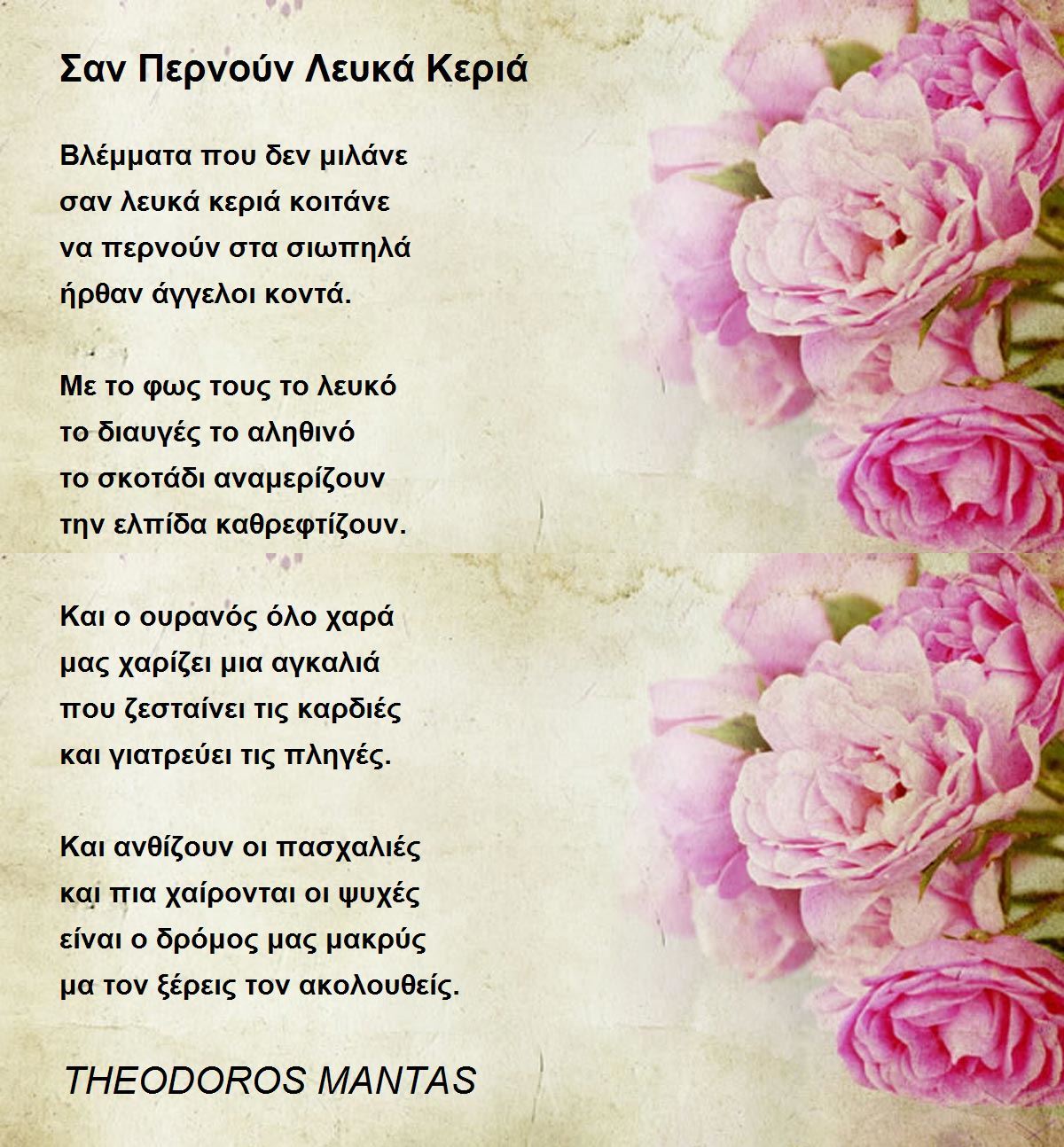 Σαν Περνούν Λευκά Κεριά

Βλέμματα που δεν μιλάνε
σαν λευκά κεριά κοιτάνε
να περνούν στα σιωπηλά
ήρθαν άγγελοι κοντά.

Με το φως τους το λευκό
το διαυγές το αληθινό
το σκοτάδι αναμερίζουν
την ελπίδα καθρεφτίζουν.

Και ο ουρανός όλο χαρά
μας χαρίζει μια αγκαλιά
που ζεσταίνει τις καρδιές
και γιατρεύει τις πληγές.

Και ανθίζουν οι πασχαλιές
και πια χαίρονται οι ψυχές
είναι ο δρόμος μας μακρύς
μα τον ξέρεις τον ακολουθείς.

THEODOROS MANTAS